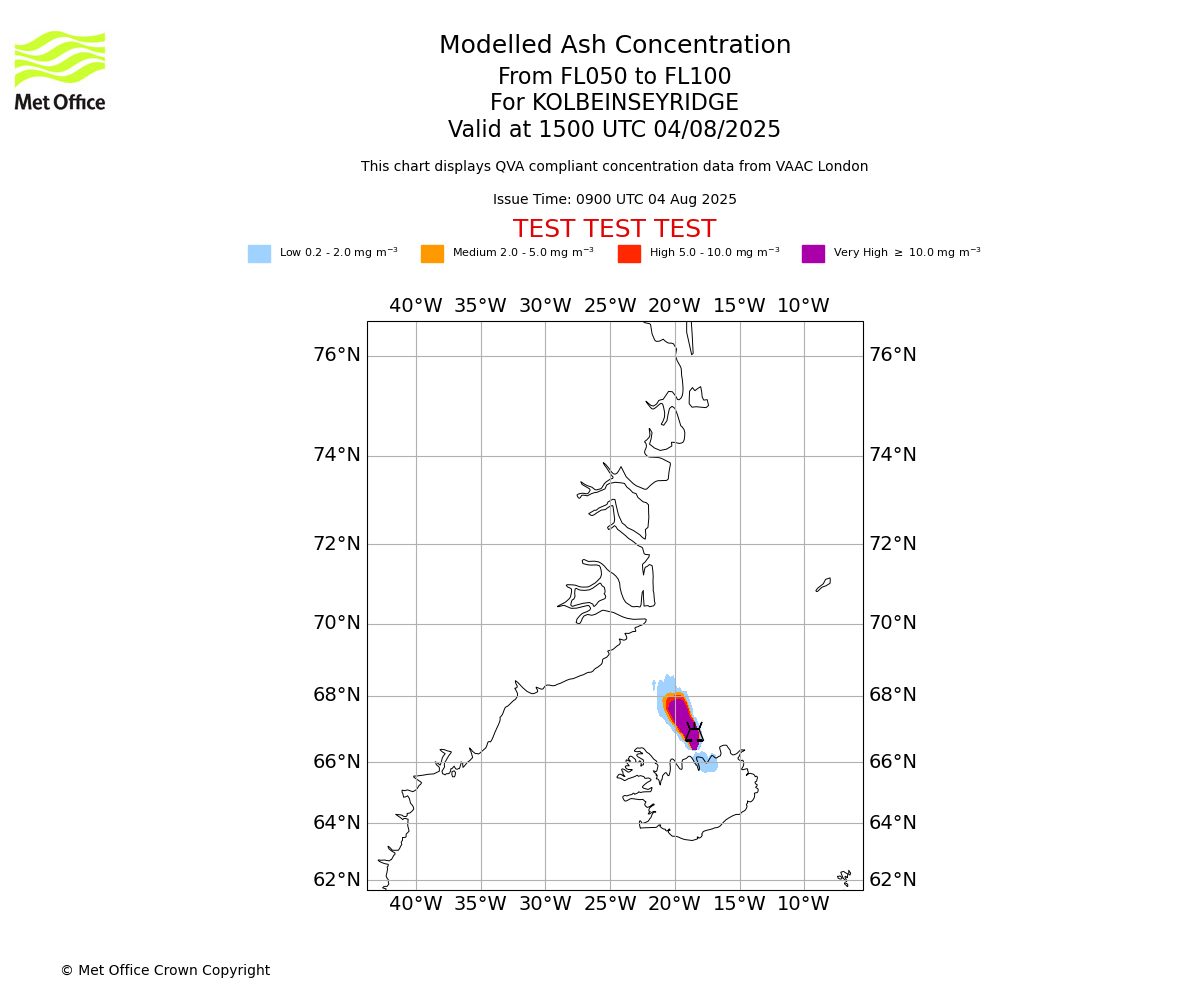 Met Office

Modelled Ash Concentration
From FL050 to FL100
For KOLBEINSEYRIDGE
Valid at 1500 UTC 04/08/2025

This chart displays QVA compliant concentration data from VAAC London

Issue Time: 0900 UTC 04 Aug 2025

TEST TEST TEST

Low 0.2 - 2.0 mg $m^{-3}$ Medium 2.0 - 5.0 mg $m^{-3}$ High 5.0 - 10.0 mg $m^{-3}$ Very High $\geq$ 10.0 mg $m^{-3}$

40°W 35°W 30°W 25°W 20°W 15°W 10°W

76°N 74°N 72°N 70°N 68°N 66°N 64°N 62°N

76°N 74°N 72°N 70°N 68°N 66°N 64°N 62°N

40°W 35°W 30°W 25°W 20°W 15°W 10°W

© Met Office Crown Copyright